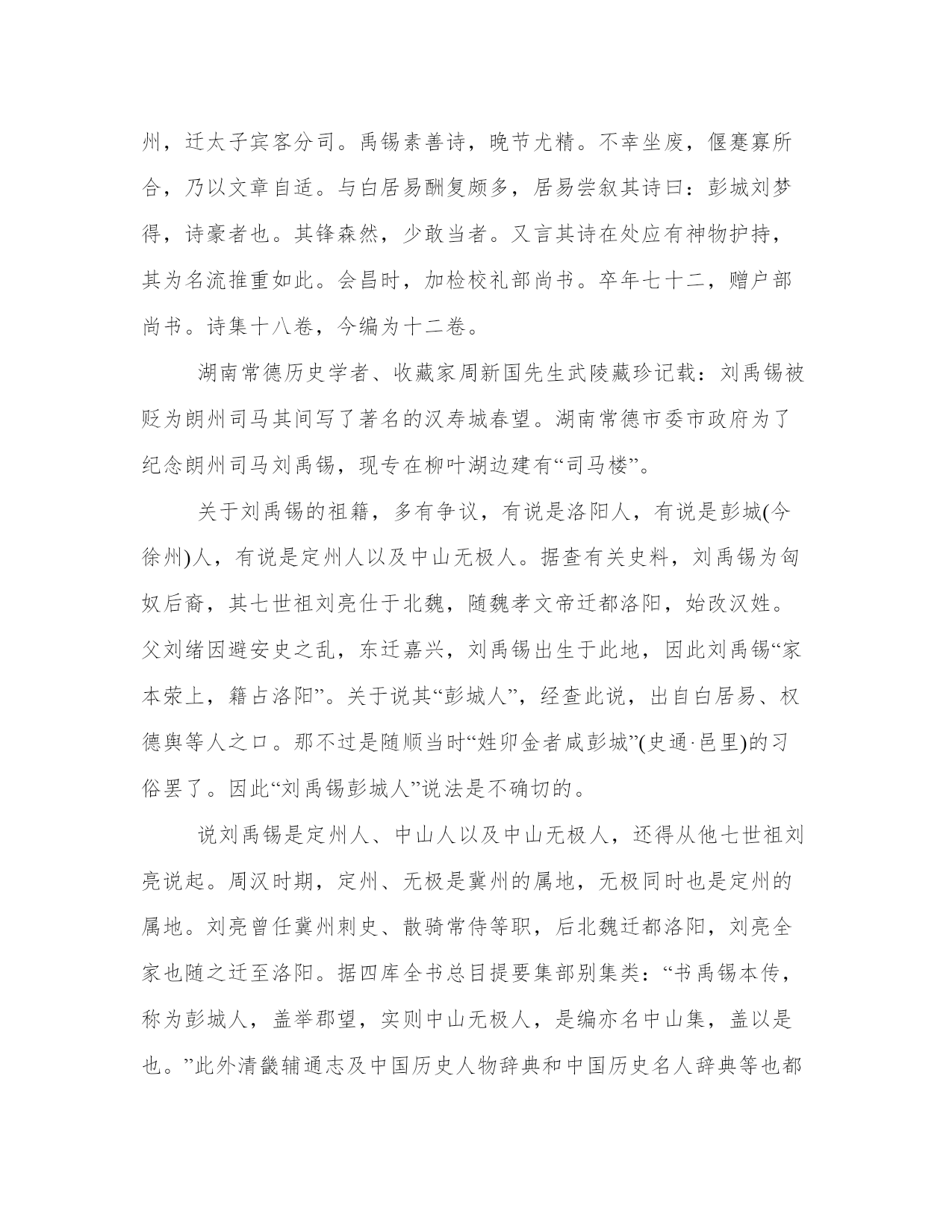 州，迁太子宾客分司。禹锡素善诗，晚节尤精。不幸坐废，偃蹇寡所合，乃以文章自适。与白居易酬复颇多，居易尝叙其诗曰：彭城刘梦得，诗豪者也。其锋森然，少敢当者。又言其诗在处应有神物护持，其为名流推重如此。会昌时，加检校礼部尚书。卒年七十二，赠户部尚书。诗集十八卷，今编为十二卷。

湖南常德历史学者、收藏家周新国先生武陵藏珍记载：刘禹锡被贬为朗州司马其间写了著名的汉寿城春望。湖南常德市委市政府为了纪念朗州司马刘禹锡，现专在柳叶湖边建有“司马楼”。

关于刘禹锡的祖籍，多有争议，有说是洛阳人，有说是彭城(今徐州)人，有说是定州人以及中山无极人。据查有关史料，刘禹锡为匈奴后裔，其七世祖刘亮仕于北魏，随魏孝文帝迁都洛阳，始改汉姓。父刘绪因避安史之乱，东迁嘉兴，刘禹锡出生于此地，因此刘禹锡“家本荥上，籍占洛阳”。关于说其“彭城人”，经查此说，出自白居易、权德舆等人之口。那不过是随顺当时“姓卯金者咸彭城”(史通·邑里)的习俗罢了。因此“刘禹锡彭城人”说法是不确切的。

说刘禹锡是定州人、中山人以及中山无极人，还得从他七世祖刘亮说起。周汉时期，定州、无极是冀州的属地，无极同时也是定州的属地。刘亮曾任冀州刺史、散骑常侍等职，后北魏迁都洛阳，刘亮全家也随之迁至洛阳。据四库全书总目提要集部别集类：“书禹锡本传，称为彭城人，盖举郡望，实则中山无极人，是编亦名中山集，盖以是也。”此外清畿辅通志及中国历史人物辞典和中国历史名人辞典等也都